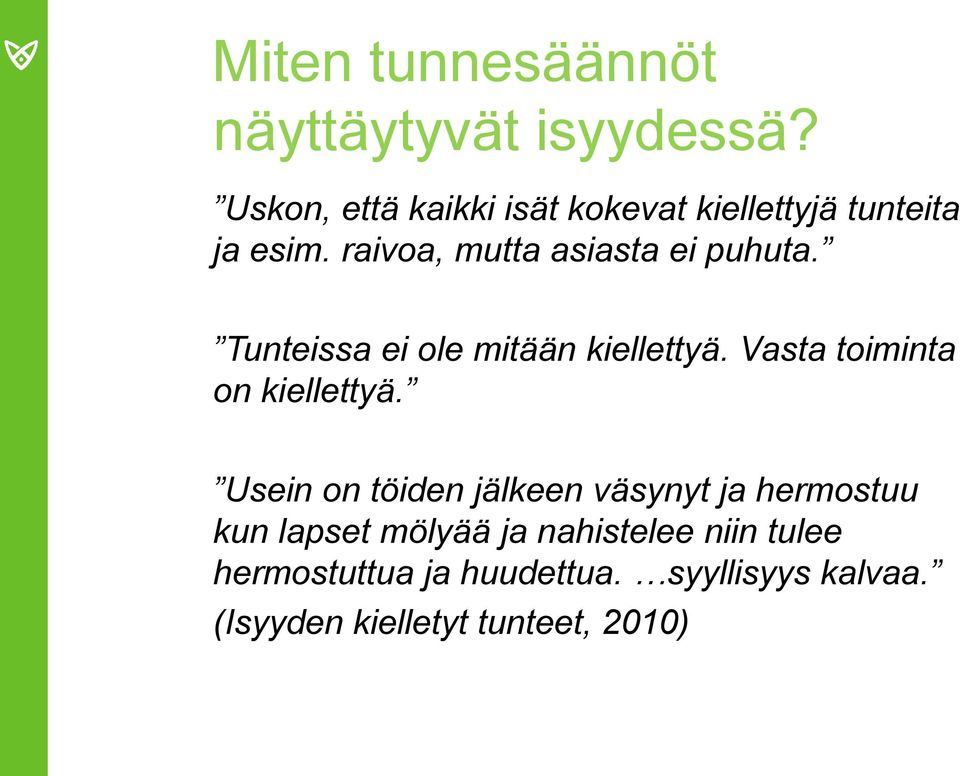 Miten tunnesäännöt näyttäytyvät isyydessä?

”Uskon, että kaikki isät kokevat kiellettyjä tunteita ja esim. raivoa, mutta asiasta ei puhuta.”

”Tunteissa ei ole mitään kiellettyä. Vasta toiminta on kiellettyä.”

”Usein on töiden jälkeen väsynyt ja hermostuu kun lapset mölyää ja nahistelee niin tulee hermostuttua ja huudettua. …syyllisyys kalvaa.”

(Isyyden kielletyt tunteet, 2010)